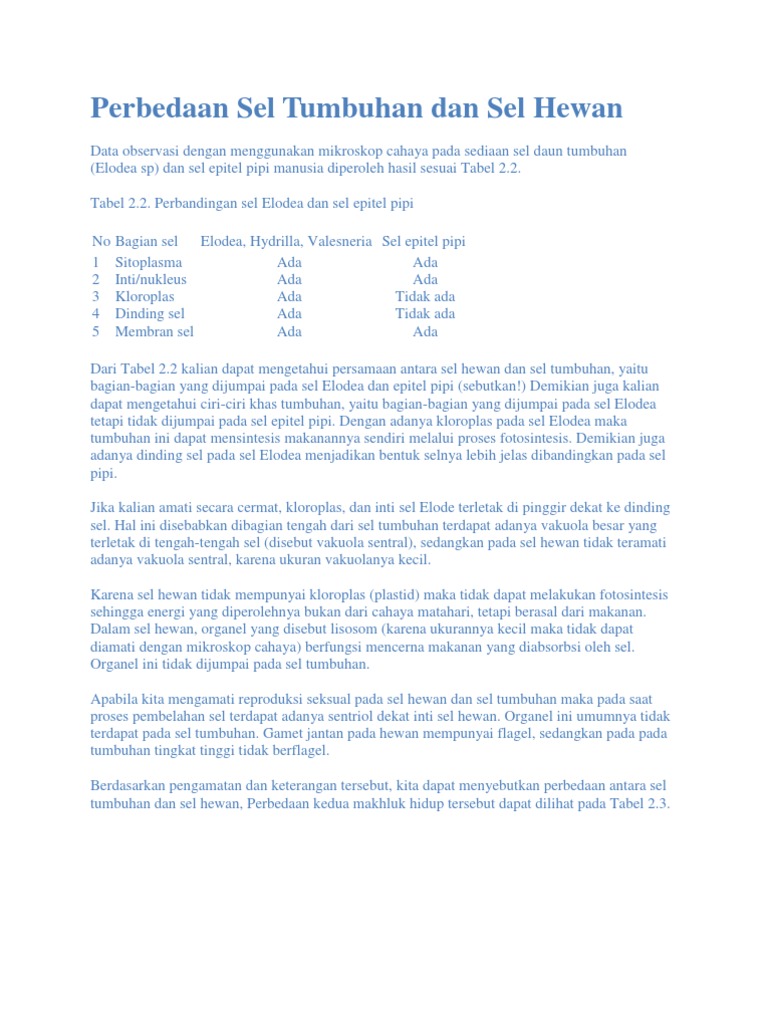 Perbedaan Sel Tumbuhan dan Sel Hewan

Data observasi dengan menggunakan mikroskop cahaya pada sediaan sel daun tumbuhan (Elodea sp) dan sel epitel pipi manusia diperoleh hasil sesuai Tabel 2.2.

Tabel 2.2. Perbandingan sel Elodea dan sel epitel pipi

| No | Bagian sel | Elodea, Hydrilla, Valesneria | Sel epitel pipi |
|---|---|---|---|
| 1 | Sitoplasma | Ada | Ada |
| 2 | Inti/nukleus | Ada | Ada |
| 3 | Kloroplas | Ada | Tidak ada |
| 4 | Dinding sel | Ada | Tidak ada |
| 5 | Membran sel | Ada | Ada |

Dari Tabel 2.2 kalian dapat mengetahui persamaan antara sel hewan dan sel tumbuhan, yaitu bagian-bagian yang dijumpai pada sel Elodea dan epitel pipi (sebutkan!) Demikian juga kalian dapat mengetahui ciri-ciri khas tumbuhan, yaitu bagian-bagian yang dijumpai pada sel Elodea tetapi tidak dijumpai pada sel epitel pipi. Dengan adanya kloroplas pada sel Elodea maka tumbuhan ini dapat mensintesis makanannya sendiri melalui proses fotosintesis. Demikian juga adanya dinding sel pada sel Elodea menjadikan bentuk selnya lebih jelas dibandingkan pada sel pipi.

Jika kalian amati secara cermat, kloroplas, dan inti sel Elode terletak di pinggir dekat ke dinding sel. Hal ini disebabkan dibagian tengah dari sel tumbuhan terdapat adanya vakuola besar yang terletak di tengah-tengah sel (disebut vakuola sentral), sedangkan pada sel hewan tidak teramati adanya vakuola sentral, karena ukuran vakuolanya kecil.

Karena sel hewan tidak mempunyai kloroplas (plastid) maka tidak dapat melakukan fotosintesis sehingga energi yang diperolehnya bukan dari cahaya matahari, tetapi berasal dari makanan. Dalam sel hewan, organel yang disebut lisosom (karena ukurannya kecil maka tidak dapat diamati dengan mikroskop cahaya) berfungsi mencerna makanan yang diabsorbsi oleh sel. Organel ini tidak dijumpai pada sel tumbuhan.

Apabila kita mengamati reproduksi seksual pada sel hewan dan sel tumbuhan maka pada saat proses pembelahan sel terdapat adanya sentriol dekat inti sel hewan. Organel ini umumnya tidak terdapat pada sel tumbuhan. Gamet jantan pada hewan mempunyai flagel, sedangkan pada pada tumbuhan tingkat tinggi tidak berflagel.

Berdasarkan pengamatan dan keterangan tersebut, kita dapat menyebutkan perbedaan antara sel tumbuhan dan sel hewan, Perbedaan kedua makhluk hidup tersebut dapat dilihat pada Tabel 2.3.